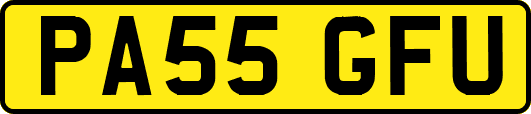 PA55 GFU